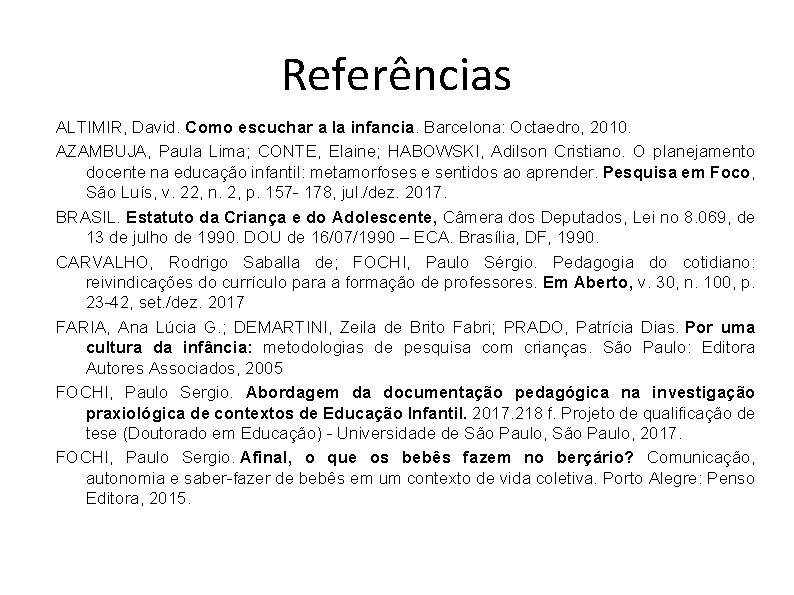 Referências

ALTIMIR, David. Como escuchar a la infancia. Barcelona: Octaedro, 2010.

AZAMBUJA, Paula Lima; CONTE, Elaine; HABOWSKI, Adilson Cristiano. O planejamento docente na educação infantil: metamorfoses e sentidos ao aprender. Pesquisa em Foco, São Luís, v. 22, n. 2, p. 157- 178, jul./dez. 2017.

BRASIL. Estatuto da Criança e do Adolescente, Câmera dos Deputados, Lei no 8.069, de 13 de julho de 1990. DOU de 16/07/1990 – ECA. Brasília, DF, 1990.

CARVALHO, Rodrigo Saballa de; FOCHI, Paulo Sérgio. Pedagogia do cotidiano: reivindicações do currículo para a formação de professores. Em Aberto, v. 30, n. 100, p. 23-42, set./dez. 2017

FARIA, Ana Lúcia G.; DEMARTINI, Zeila de Brito Fabri; PRADO, Patrícia Dias. Por uma cultura da infância: metodologias de pesquisa com crianças. São Paulo: Editora Autores Associados, 2005

FOCHI, Paulo Sergio. Abordagem da documentação pedagógica na investigação praxiológica de contextos de Educação Infantil. 2017.218 f. Projeto de qualificação de tese (Doutorado em Educação) - Universidade de São Paulo, São Paulo, 2017.

FOCHI, Paulo Sergio. Afinal, o que os bebês fazem no berçário? Comunicação, autonomia e saber-fazer de bebês em um contexto de vida coletiva. Porto Alegre: Penso Editora, 2015.